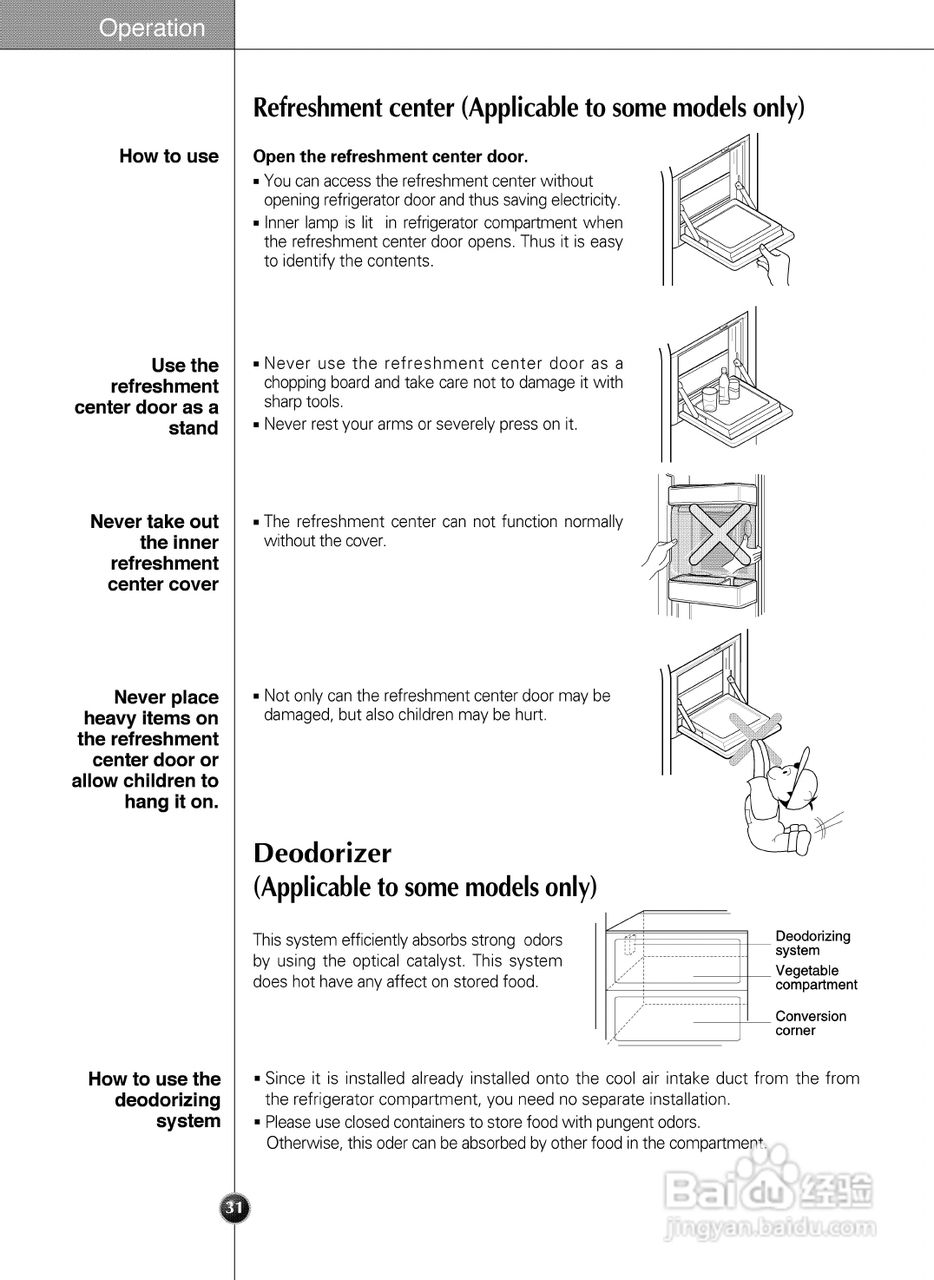 Operation

Refreshment center (Applicable to some models only)

How to use

Open the refreshment center door.
▪ You can access the refreshment center without opening refrigerator door and thus saving electricity.
▪ Inner lamp is lit in refrigerator compartment when the refreshment center door opens. Thus it is easy to identify the contents.

Use the refreshment center door as a stand

▪ Never use the refreshment center door as a chopping board and take care not to damage it with sharp tools.
▪ Never rest your arms or severely press on it.

Never take out the inner refreshment center cover

▪ The refreshment center can not function normally without the cover.

Never place heavy items on the refreshment center door or allow children to hang it on.

▪ Not only can the refreshment center door may be damaged, but also children may be hurt.

Deodorizer
(Applicable to some models only)

This system efficiently absorbs strong odors by using the optical catalyst. This system does hot have any affect on stored food.

Deodorizing system
Vegetable compartment
Conversion corner

How to use the deodorizing system

▪ Since it is installed already installed onto the cool air intake duct from the from the refrigerator compartment, you need no separate installation.
▪ Please use closed containers to store food with pungent odors. Otherwise, this oder can be absorbed by other food in the compartment.

31

Baidu 经验
jingyan.baidu.com